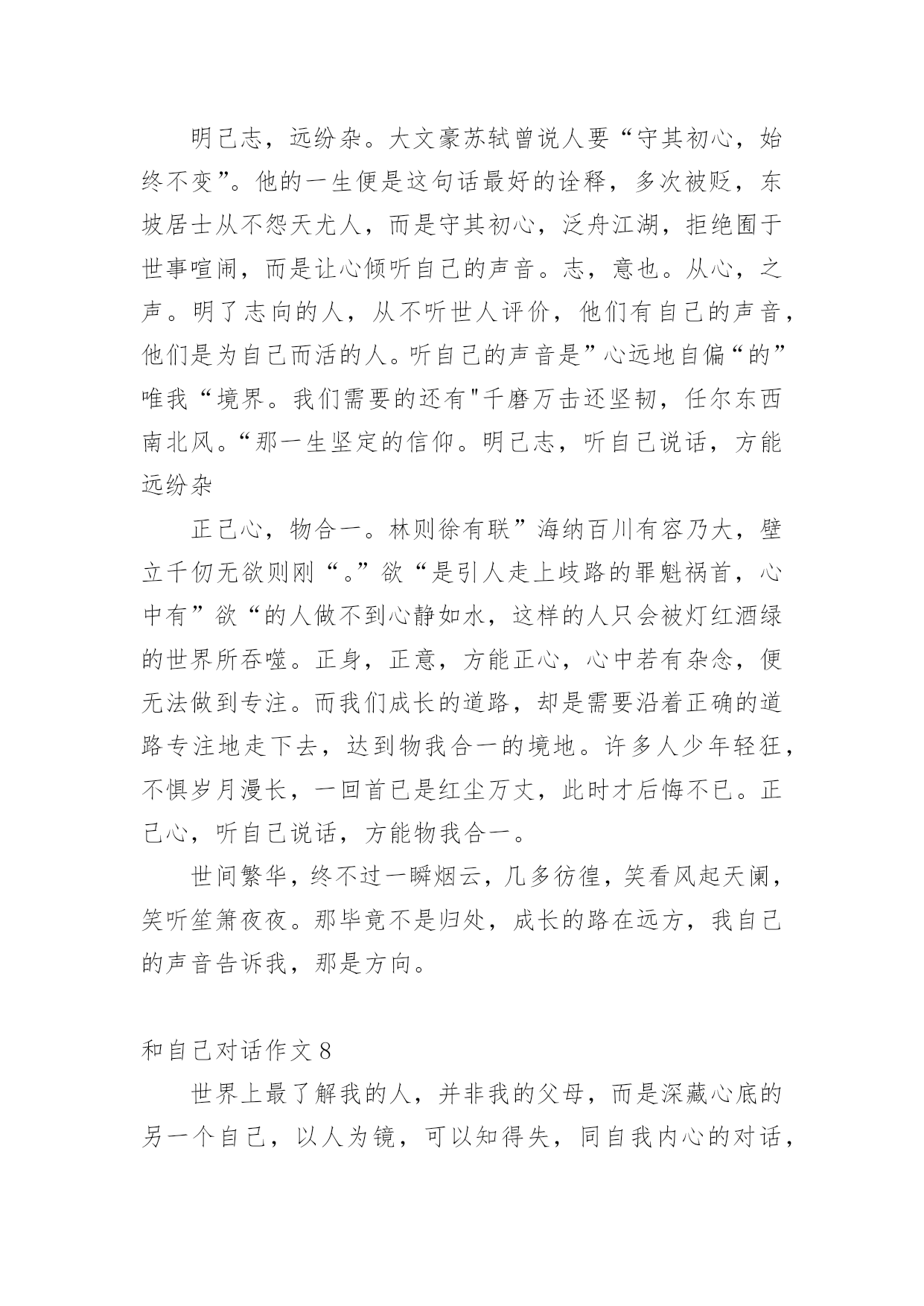 明己志，远纷杂。大文豪苏轼曾说人要“守其初心，始终不变”。他的一生便是这句话最好的诠释，多次被贬，东坡居士从不怨天尤人，而是守其初心，泛舟江湖，拒绝囿于世事喧闹，而是让心倾听自己的声音。志，意也。从心，之声。明了志向的人，从不听世人评价，他们有自己的声音，他们是为自己而活的人。听自己的声音是”心远地自偏“的”唯我“境界。我们需要的还有"千磨万击还坚韧，任尔东西南北风。“那一生坚定的信仰。明己志，听自己说话，方能远纷杂

正己心，物合一。林则徐有联”海纳百川有容乃大，壁立千仞无欲则刚“。”欲“是引人走上歧路的罪魁祸首，心中有”欲“的人做不到心静如水，这样的人只会被灯红酒绿的世界所吞噬。正身，正意，方能正心，心中若有杂念，便无法做到专注。而我们成长的道路，却是需要沿着正确的道路专注地走下去，达到物我合一的境地。许多人少年轻狂，不惧岁月漫长，一回首已是红尘万丈，此时才后悔不已。正己心，听自己说话，方能物我合一。

世间繁华，终不过一瞬烟云，几多彷徨，笑看风起天阑，笑听笙箫夜夜。那毕竟不是归处，成长的路在远方，我自己的声音告诉我，那是方向。

和自己对话作文 8

世界上最了解我的人，并非我的父母，而是深藏心底的另一个自己，以人为镜，可以知得失，同自我内心的对话，